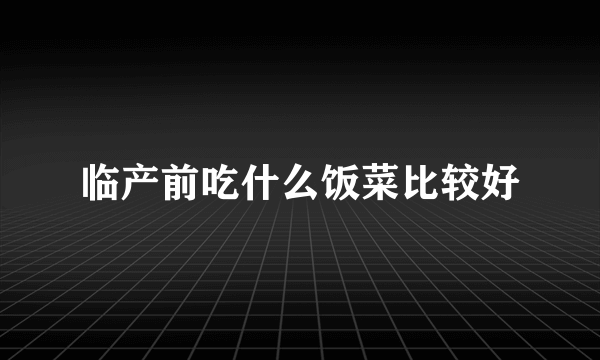 临产前吃什么饭菜比较好